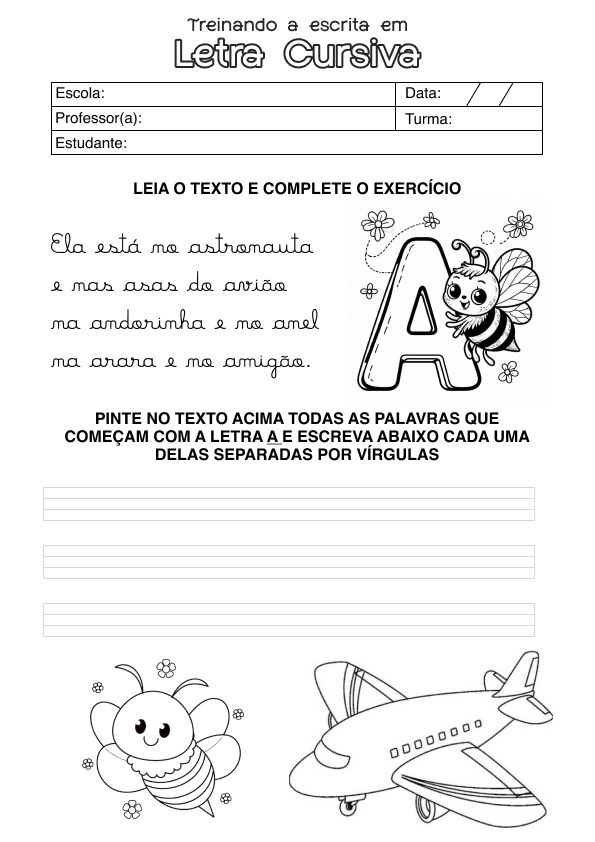 Treinando a escrita em
Letra Cursiva

| Escola: | Data: / / |
|---|---|
| Professor(a): | Turma: |
| Estudante: | |

LEIA O TEXTO E COMPLETE O EXERCÍCIO

Ela está no astronauta
e nas asas do avião
na andorinha e no anel
na arara e no amigão.

A

PINTE NO TEXTO ACIMA TODAS AS PALAVRAS QUE COMEÇAM COM A LETRA A E ESCREVA ABAIXO CADA UMA DELAS SEPARADAS POR VÍRGULAS